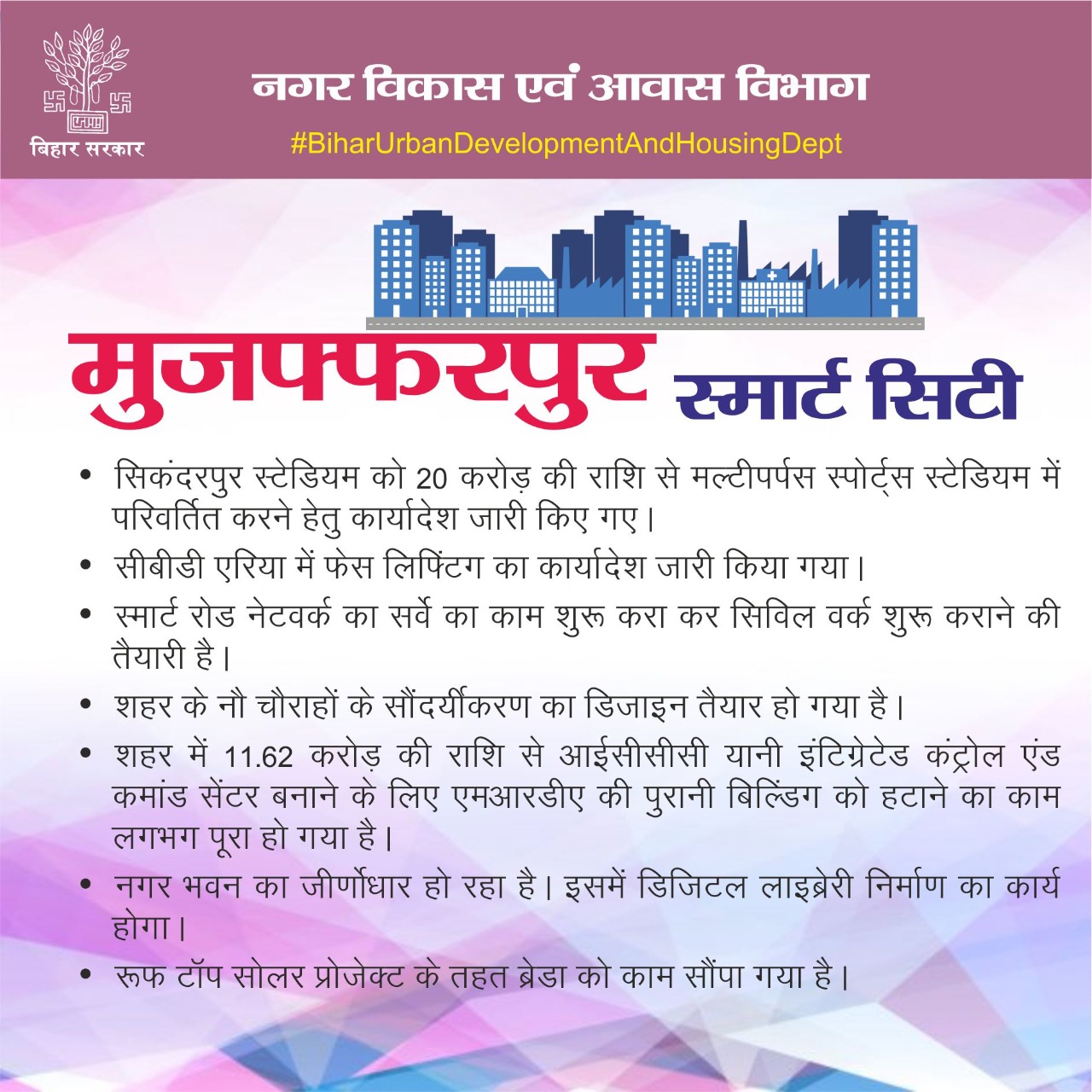 बिहार सरकार

नगर विकास एवं आवास विभाग

#BiharUrbanDevelopmentAndHousingDept

मुजफ्फरपुर स्मार्ट सिटी

• सिकंदरपुर स्टेडियम को 20 करोड़ की राशि से मल्टीपर्पस स्पोर्ट्स स्टेडियम में परिवर्तित करने हेतु कार्यादेश जारी किए गए।

• सीबीडी एरिया में फेस लिफ्टिंग का कार्यादेश जारी किया गया।

• स्मार्ट रोड नेटवर्क का सर्वे का काम शुरू करा कर सिविल वर्क शुरू कराने की तैयारी है।

• शहर के नौ चौराहों के सौंदर्यीकरण का डिजाइन तैयार हो गया है।

• शहर में 11.62 करोड़ की राशि से आईसीसीसी यानी इंटिग्रेटेड कंट्रोल एंड कमांड सेंटर बनाने के लिए एमआरडीए की पुरानी बिल्डिंग को हटाने का काम लगभग पूरा हो गया है।

• नगर भवन का जीर्णोधार हो रहा है। इसमें डिजिटल लाइब्रेरी निर्माण का कार्य होगा।

• रूफ टॉप सोलर प्रोजेक्ट के तहत ब्रेडा को काम सौंपा गया है।